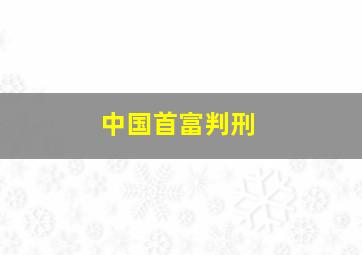 中国首富判刑